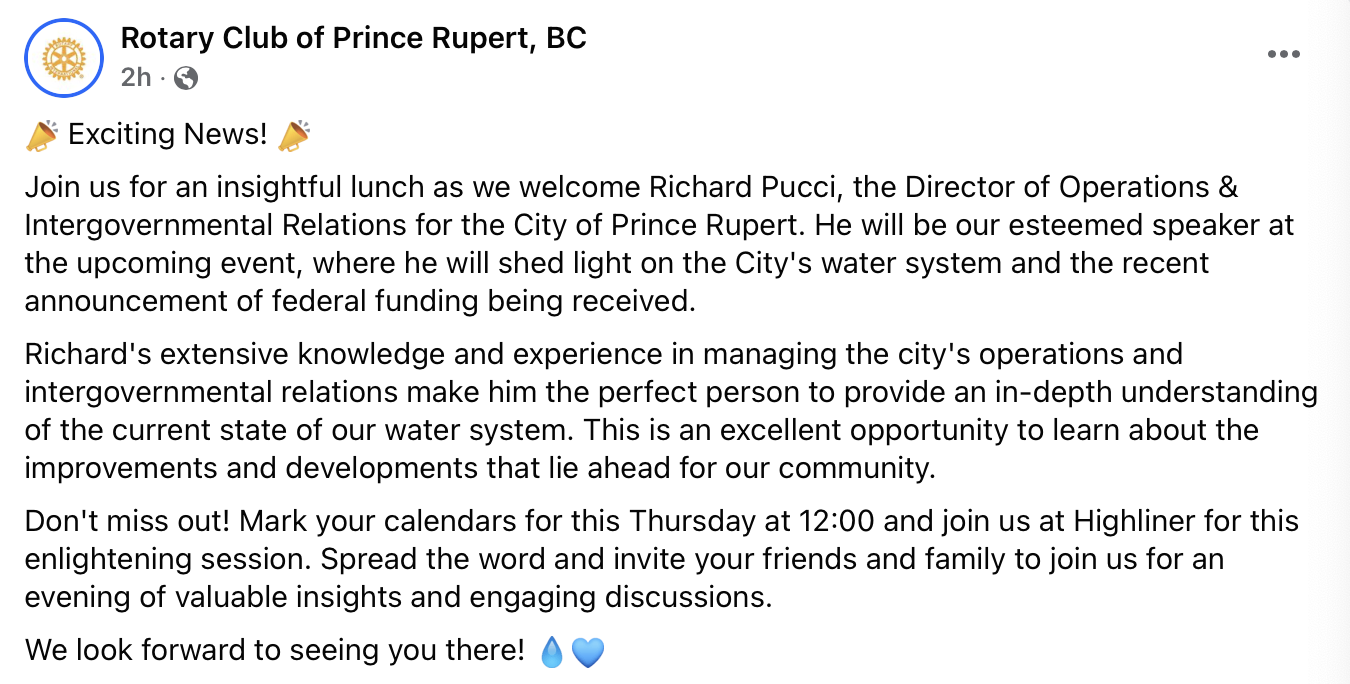 Rotary Club of Prince Rupert, BC
2h ·

📣 Exciting News! 📣

Join us for an insightful lunch as we welcome Richard Pucci, the Director of Operations & Intergovernmental Relations for the City of Prince Rupert. He will be our esteemed speaker at the upcoming event, where he will shed light on the City's water system and the recent announcement of federal funding being received.

Richard's extensive knowledge and experience in managing the city's operations and intergovernmental relations make him the perfect person to provide an in-depth understanding of the current state of our water system. This is an excellent opportunity to learn about the improvements and developments that lie ahead for our community.

Don't miss out! Mark your calendars for this Thursday at 12:00 and join us at Highliner for this enlightening session. Spread the word and invite your friends and family to join us for an evening of valuable insights and engaging discussions.

We look forward to seeing you there! 💧💙